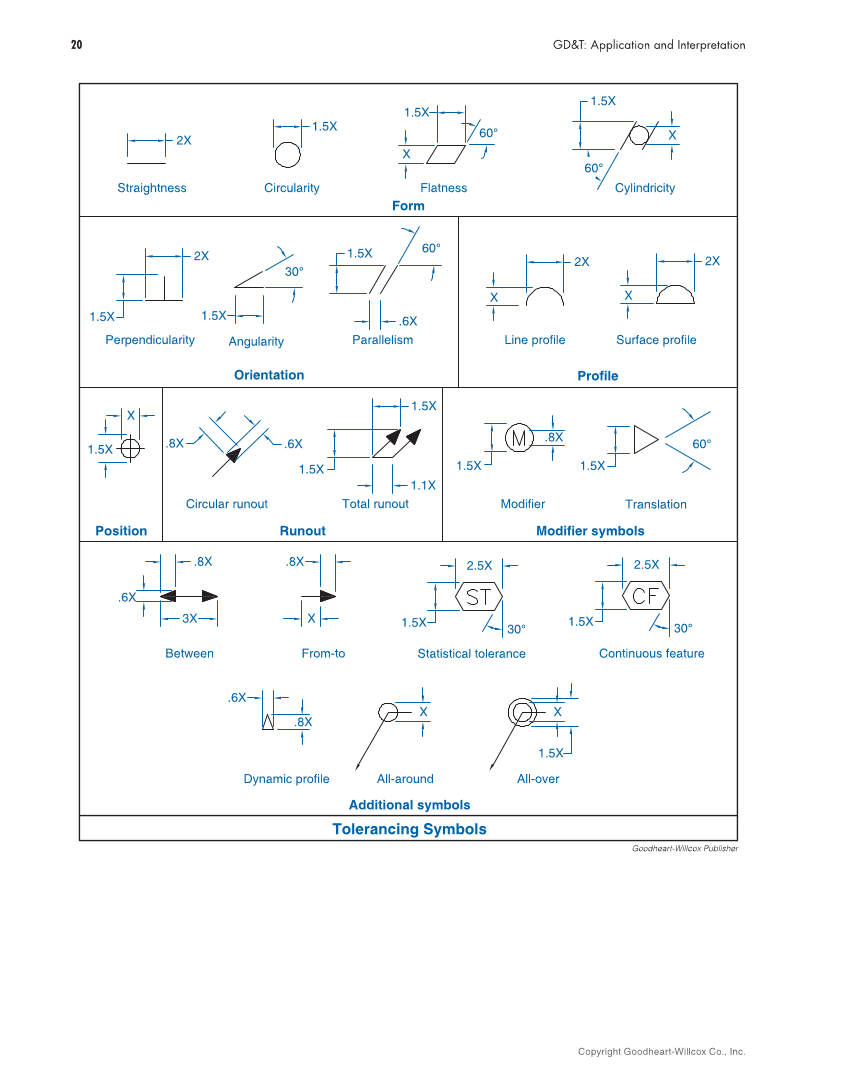 20

GD&T: Application and Interpretation

2X
Straightness

1.5X
Circularity

1.5X
60°
X
Flatness

1.5X
X
60°
Cylindricity

Form

2X
1.5X
Perpendicularity

30°
1.5X
Angularity

1.5X
60°
.6X
Parallelism

Orientation

2X
X
Line profile

2X
X
Surface profile

Profile

X
1.5X
Position

.8X
.6X
Circular runout

1.5X
1.5X
1.1X
Total runout

Runout

M
.8X
1.5X
Modifier

60°
1.5X
Translation

Modifier symbols

.8X
.6X
3X
Between

.8X
X
From-to

2.5X
ST
1.5X
30°
Statistical tolerance

2.5X
CF
1.5X
30°
Continuous feature

.6X
.8X
Dynamic profile

X
All-around

X
1.5X
All-over

Additional symbols

Tolerancing Symbols

Goodheart-Willcox Publisher

Copyright Goodheart-Willcox Co., Inc.